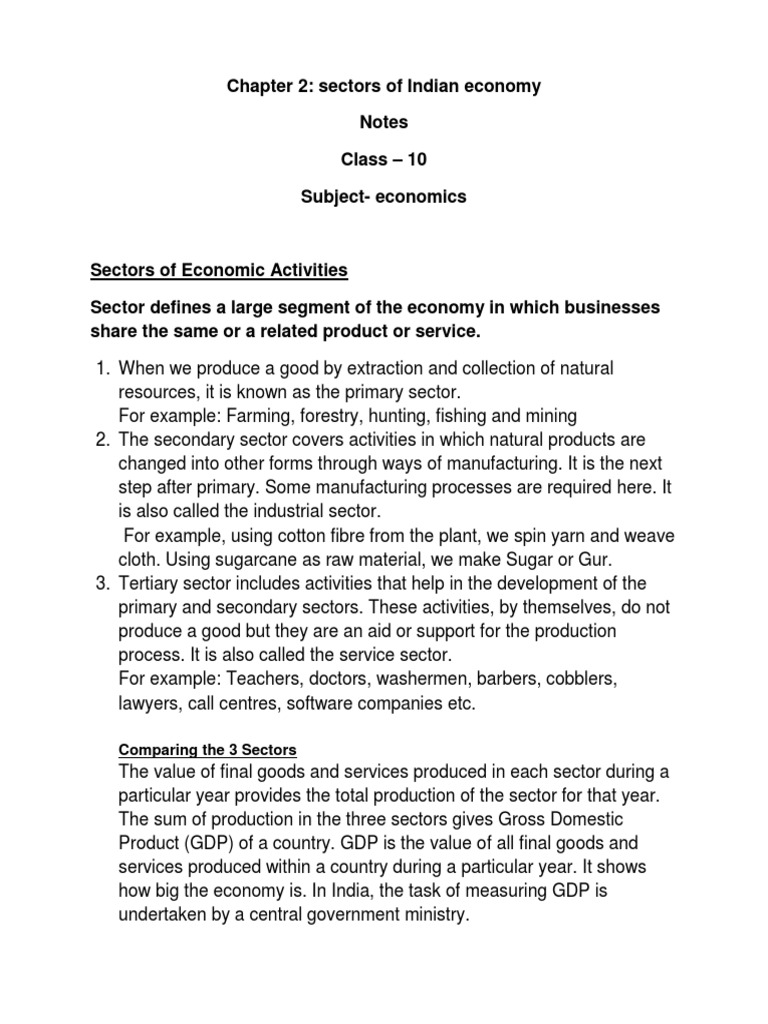 Chapter 2: sectors of Indian economy

Notes

Class – 10

Subject- economics

Sectors of Economic Activities

Sector defines a large segment of the economy in which businesses share the same or a related product or service.

1. When we produce a good by extraction and collection of natural resources, it is known as the primary sector.
For example: Farming, forestry, hunting, fishing and mining
2. The secondary sector covers activities in which natural products are changed into other forms through ways of manufacturing. It is the next step after primary. Some manufacturing processes are required here. It is also called the industrial sector.
For example, using cotton fibre from the plant, we spin yarn and weave cloth. Using sugarcane as raw material, we make Sugar or Gur.
3. Tertiary sector includes activities that help in the development of the primary and secondary sectors. These activities, by themselves, do not produce a good but they are an aid or support for the production process. It is also called the service sector.
For example: Teachers, doctors, washermen, barbers, cobblers, lawyers, call centres, software companies etc.

Comparing the 3 Sectors

The value of final goods and services produced in each sector during a particular year provides the total production of the sector for that year. The sum of production in the three sectors gives Gross Domestic Product (GDP) of a country. GDP is the value of all final goods and services produced within a country during a particular year. It shows how big the economy is. In India, the task of measuring GDP is undertaken by a central government ministry.